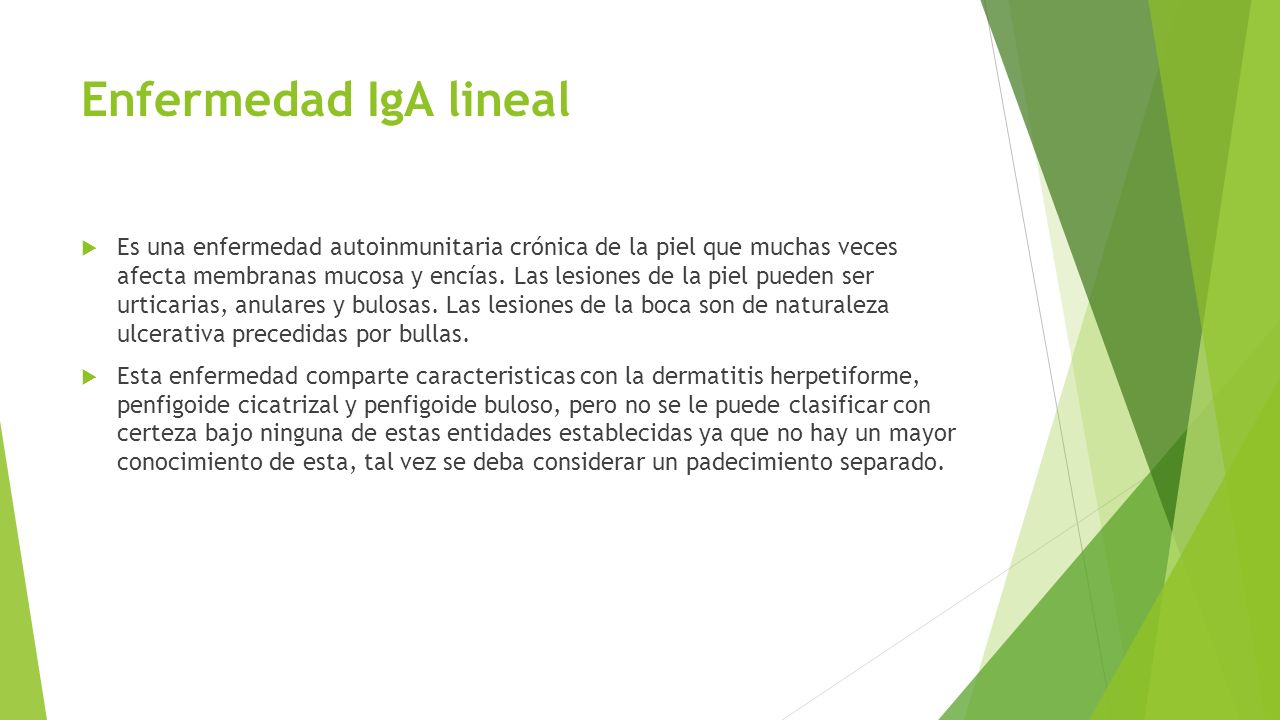 Enfermedad IgA lineal

Es una enfermedad autoinmunitaria crónica de la piel que muchas veces afecta membranas mucosa y encías. Las lesiones de la piel pueden ser urticarias, anulares y bulosas. Las lesiones de la boca son de naturaleza ulcerativa precedidas por bullas.

Esta enfermedad comparte caracteristicas con la dermatitis herpetiforme, penfigoide cicatrizal y penfigoide buloso, pero no se le puede clasificar con certeza bajo ninguna de estas entidades establecidas ya que no hay un mayor conocimiento de esta, tal vez se deba considerar un padecimiento separado.